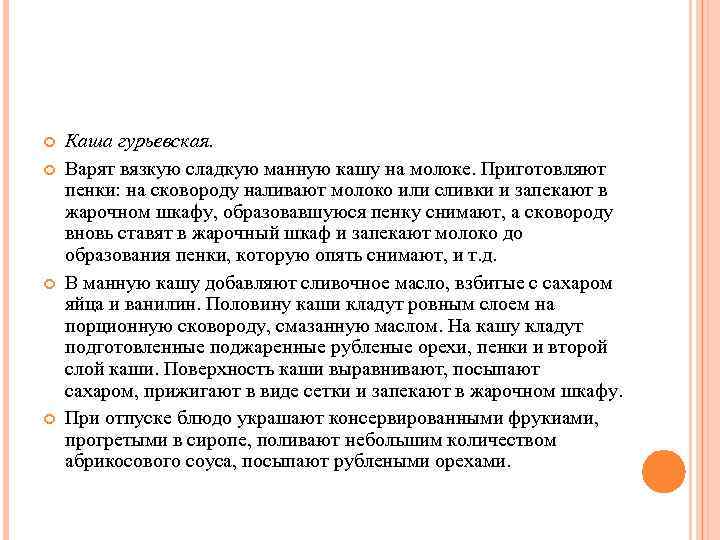 Каша гурьевская.

Варят вязкую сладкую манную кашу на молоке. Приготовляют пенки: на сковороду наливают молоко или сливки и запекают в жарочном шкафу, образовавшуюся пенку снимают, а сковороду вновь ставят в жарочный шкаф и запекают молоко до образования пенки, которую опять снимают, и т.д.

В манную кашу добавляют сливочное масло, взбитые с сахаром яйца и ванилин. Половину каши кладут ровным слоем на порционную сковороду, смазанную маслом. На кашу кладут подготовленные поджаренные рубленые орехи, пенки и второй слой каши. Поверхность каши выравнивают, посыпают сахаром, прижигают в виде сетки и запекают в жарочном шкафу.

При отпуске блюдо украшают консервированными фрукиами, прогретыми в сиропе, поливают небольшим количеством абрикосового соуса, посыпают рублеными орехами.